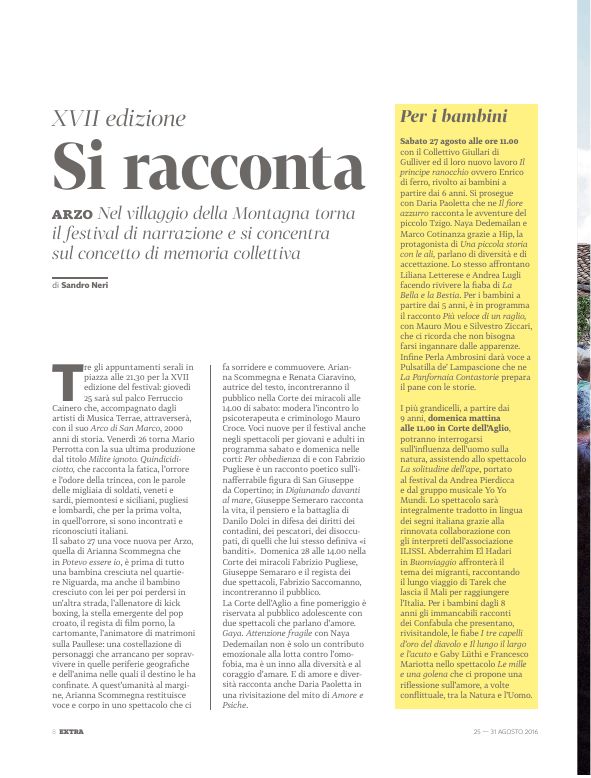 XVII edizione

Si racconta

ARZO Nel villaggio della Montagna torna il festival di narrazione e si concentra sul concetto di memoria collettiva

di Sandro Neri

Tre gli appuntamenti serali in piazza alle 21.30 per la XVII edizione del festival: giovedì 25 sarà sul palco Ferruccio Cainero che, accompagnato dagli artisti di Musica Terrae, attraverserà, con il suo Arco di San Marco, 2000 anni di storia. Venerdì 26 torna Mario Perrotta con la sua ultima produzione dal titolo Milite ignoto. Quindicidiciotto, che racconta la fatica, l'orrore e l'odore della trincea, con le parole delle migliaia di soldati, veneti e sardi, piemontesi e siciliani, pugliesi e lombardi, che per la prima volta, in quell'orrore, si sono incontrati e riconosciuti italiani.
Il sabato 27 una voce nuova per Arzo, quella di Arianna Scommegna che in Potevo essere io, è prima di tutto una bambina cresciuta nel quartiere Niguarda, ma anche il bambino cresciuto con lei per poi perdersi in un'altra strada, l'allenatore di kick boxing, la stella emergente del pop croato, il regista di film porno, la cartomante, l'animatore di matrimoni sulla Paullese: una costellazione di personaggi che arrancano per sopravvivere in quelle periferie geografiche e dell'anima nelle quali il destino le ha confinate. A quest'umanità al margine, Arianna Scommegna restituisce voce e corpo in uno spettacolo che ci fa sorridere e commuovere. Arianna Scommegna e Renata Ciaravino, autrice del testo, incontreranno il pubblico nella Corte dei miracoli alle 14.00 di sabato: modera l'incontro lo psicoterapeuta e criminologo Mauro Croce. Voci nuove per il festival anche negli spettacoli per giovani e adulti in programma sabato e domenica nelle corti: Per obbedienza di e con Fabrizio Pugliese è un racconto poetico sull'inafferrabile figura di San Giuseppe da Copertino; in Digiunando davanti al mare, Giuseppe Semeraro racconta la vita, il pensiero e la battaglia di Danilo Dolci in difesa dei diritti dei contadini, dei pescatori, dei disoccupati, di quelli che lui stesso definiva «i banditi». Domenica 28 alle 14.00 nella Corte dei miracoli Fabrizio Pugliese, Giuseppe Semararo e il regista dei due spettacoli, Fabrizio Saccomanno, incontreranno il pubblico.
La Corte dell'Aglio a fine pomeriggio è riservata al pubblico adolescente con due spettacoli che parlano d'amore. Gaya. Attenzione fragile con Naya Dedemailan non è solo un contributo emozionale alla lotta contro l'omofobia, ma è un inno alla diversità e al coraggio d'amare. E di amore e diversità racconta anche Daria Paoletta in una rivisitazione del mito di Amore e Psiche.

Per i bambini

Sabato 27 agosto alle ore 11.00 con il Collettivo Giullari di Gulliver ed il loro nuovo lavoro Il principe ranocchio ovvero Enrico di ferro, rivolto ai bambini a partire dai 6 anni. Si prosegue con Daria Paoletta che ne Il fiore azzurro racconta le avventure del piccolo Tzigo. Naya Dedemailan e Marco Cotinanza grazie a Hip, la protagonista di Una piccola storia con le ali, parlano di diversità e di accettazione. Lo stesso affrontano Liliana Letterese e Andrea Lugli facendo rivivere la fiaba di La Bella e la Bestia. Per i bambini a partire dai 5 anni, è in programma il racconto Più veloce di un raglio, con Mauro Mou e Silvestro Ziccari, che ci ricorda che non bisogna farsi ingannare dalle apparenze. Infine Perla Ambrosini darà voce a Pulsatilla de' Lampascione che ne La Panfornaia Contastorie prepara il pane con le storie.

I più grandicelli, a partire dai 9 anni, domenica mattina alle 11.00 in Corte dell'Aglio, potranno interrogarsi sull'influenza dell'uomo sulla natura, assistendo allo spettacolo La solitudine dell'ape, portato al festival da Andrea Pierdicca e dal gruppo musicale Yo Yo Mundi. Lo spettacolo sarà integralmente tradotto in lingua dei segni italiana grazie alla rinnovata collaborazione con gli interpreti dell'associazione ILISSI. Abderrahim El Hadari in Buonviaggio affronterà il tema dei migranti, raccontando il lungo viaggio di Tarek che lascia il Mali per raggiungere l'Italia. Per i bambini dagli 8 anni gli immancabili racconti dei Confabula che presentano, rivisitandole, le fiabe I tre capelli d'oro del diavolo e Il lungo il largo e l'acuto e Gaby Lüthi e Francesco Mariotta nello spettacolo Le mille e una golena che ci propone una riflessione sull'amore, a volte conflittuale, tra la Natura e l'Uomo.

8 EXTRA

25 — 31 AGOSTO 2016